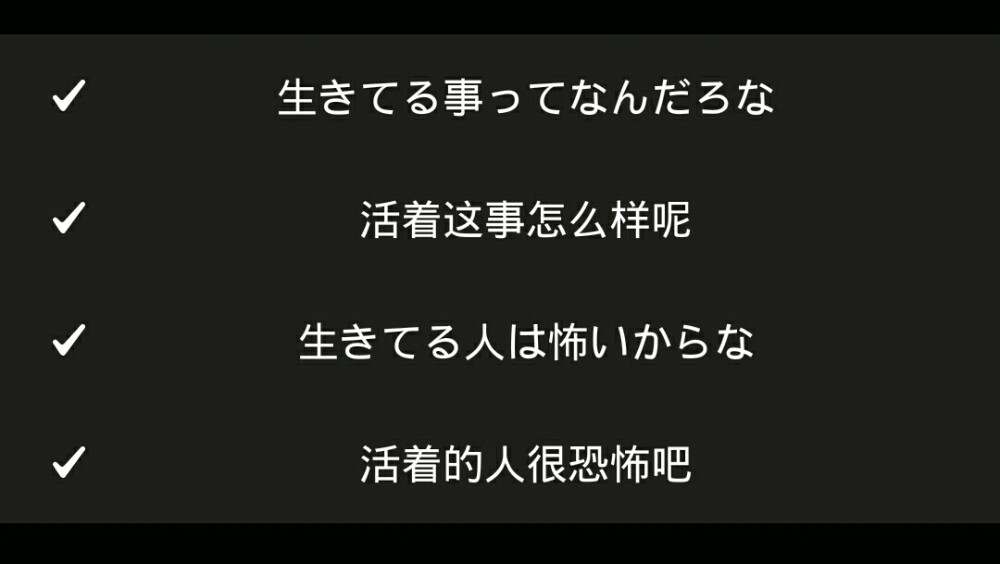 ✓ 生きてる事ってなんだろな

✓ 活着这事怎么样呢

✓ 生きてる人は怖いからな

✓ 活着的人很恐怖吧